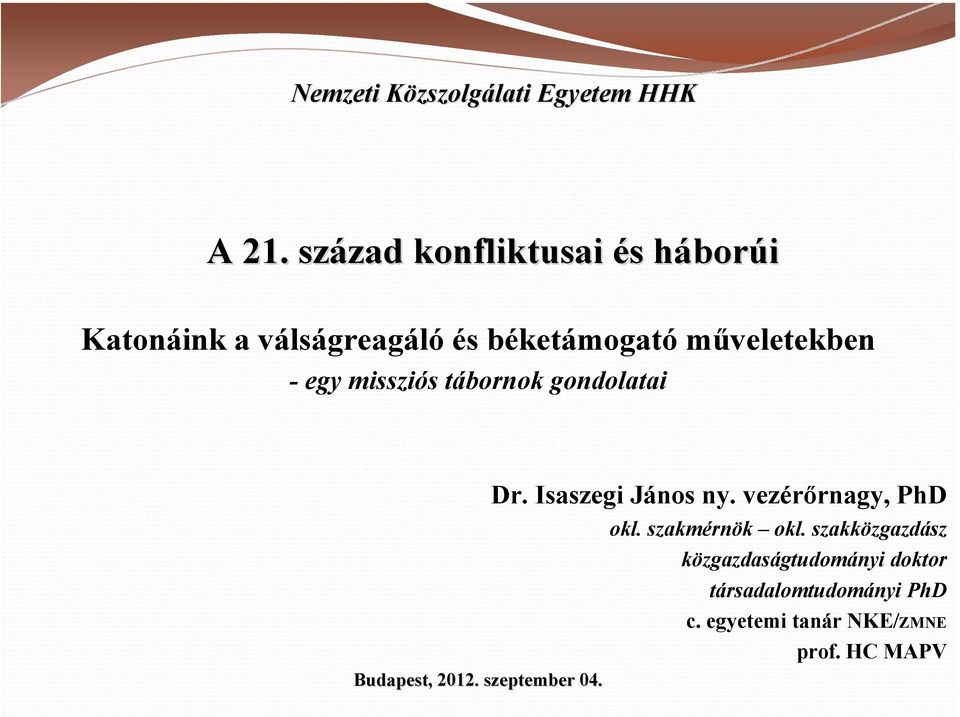 Nemzeti Közszolgálati Egyetem HHK

A 21. század konfliktusai és háborúi

Katonáink a válságreagáló és béketámogató műveletekben
- egy missziós tábornok gondolatai

Dr. Isaszegi János ny. vezérőrnagy, PhD
okl. szakmérnök – okl. szakközgazdász
közgazdaságtudományi doktor
társadalomtudományi PhD
c. egyetemi tanár NKE/ZMNE
prof. HC MAPV

Budapest, 2012. szeptember 04.